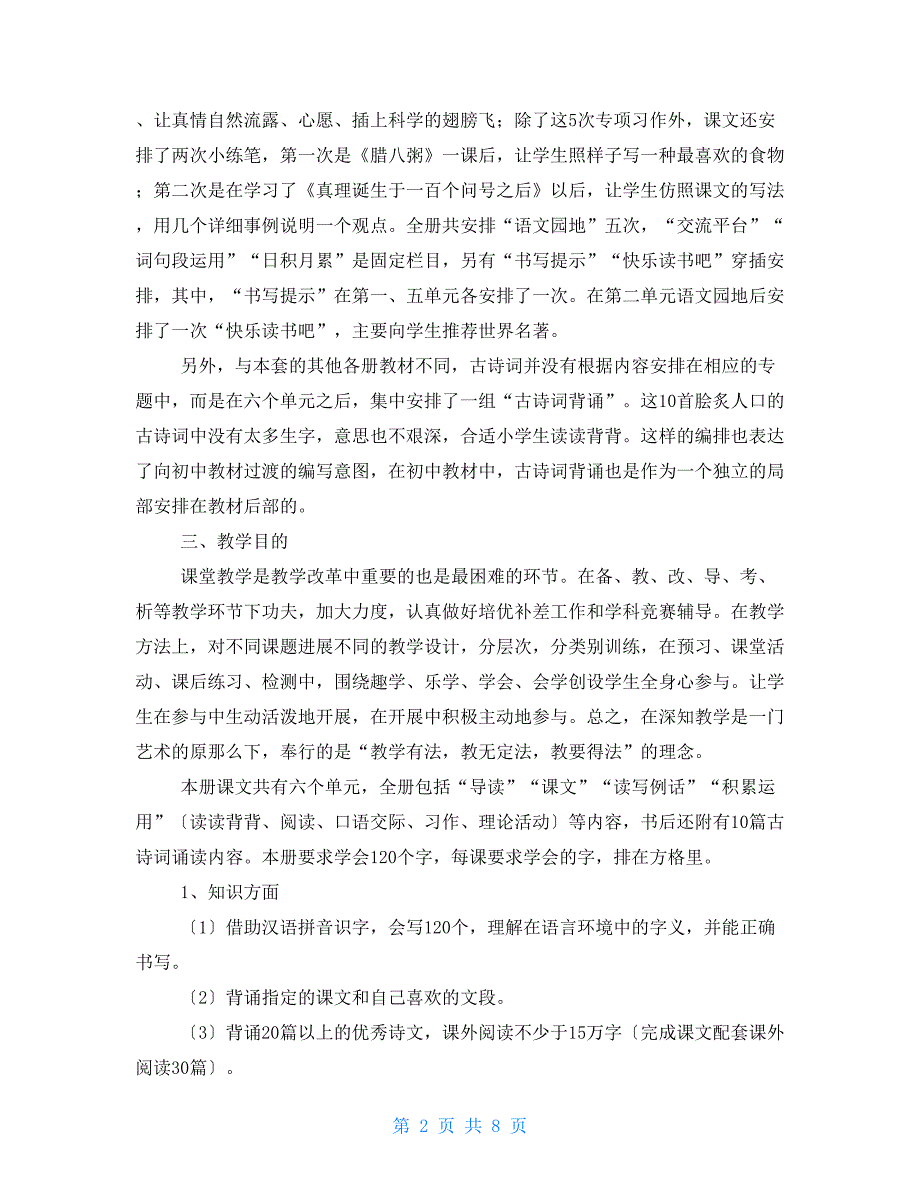 、让真情自然流露、心愿、插上科学的翅膀飞；除了这5次专项习作外，课文还安排了两次小练笔，第一次是《腊八粥》一课后，让学生照样子写一种最喜欢的食物；第二次是在学习了《真理诞生于一百个问号之后》以后，让学生仿照课文的写法，用几个详细事例说明一个观点。全册共安排“语文园地”五次，“交流平台”“词句段运用”“日积月累”是固定栏目，另有“书写提示”“快乐读书吧”穿插安排，其中，“书写提示”在第一、五单元各安排了一次。在第二单元语文园地后安排了一次“快乐读书吧”，主要向学生推荐世界名著。

另外，与本套的其他各册教材不同，古诗词并没有根据内容安排在相应的专题中，而是在六个单元之后，集中安排了一组“古诗词背诵”。这10首脍炙人口的古诗词中没有太多生字，意思也不艰深，合适小学生读读背背。这样的编排也表达了向初中教材过渡的编写意图，在初中教材中，古诗词背诵也是作为一个独立的局部安排在教材后部的。

三、教学目的

课堂教学是教学改革中重要的也是最困难的环节。在备、教、改、导、考、析等教学环节下功夫，加大力度，认真做好培优补差工作和学科竞赛辅导。在教学方法上，对不同课题进展不同的教学设计，分层次，分类别训练，在预习、课堂活动、课后练习、检测中，围绕趣学、乐学、学会、会学创设学生全身心参与。让学生在参与中生动活泼地开展，在开展中积极主动地参与。总之，在深知教学是一门艺术的原那么下，奉行的是“教学有法，教无定法，教要得法”的理念。

本册课文共有六个单元，全册包括“导读”“课文”“读写例话”“积累运用”〔读读背背、阅读、口语交际、习作、理论活动〕等内容，书后还附有10篇古诗词诵读内容。本册要求学会120个字，每课要求学会的字，排在方格里。

1、知识方面

〔1〕借助汉语拼音识字，会写120个，理解在语言环境中的字义，并能正确书写。

〔2〕背诵指定的课文和自己喜欢的文段。

〔3〕背诵20篇以上的优秀诗文，课外阅读不少于15万字〔完成课文配套课外阅读30篇〕。

第 2 页 共 8 页